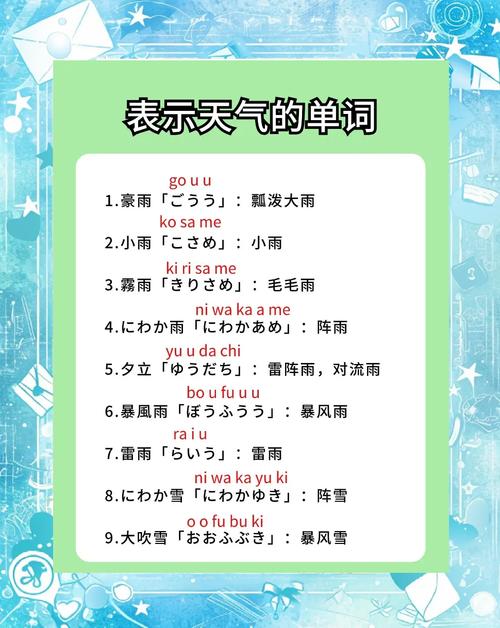 表示天气的单词

go u u
1.豪雨「ごうう」：瓢泼大雨

ko sa me
2.小雨「こさめ」：小雨

ki ri sa me
3.霧雨「きりさめ」：毛毛雨

ni wa ka a me
4.にわか雨「にわかあめ」：阵雨

yu u da chi
5.夕立「ゆうだち」：雷阵雨，对流雨

bo u fu u u
6.暴風雨「ぼうふうう」：暴风雨

ra i u
7.雷雨「らいう」：雷雨

ni wa ka yu ki
8.にわか雪「にわかゆき」：阵雪

o o fu bu ki
9.大吹雪「おおふぶき」：暴风雪